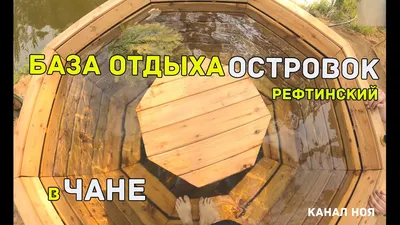 БАЗА ОТДЫХА ОСТРОВОК
РЕФТИНСКИЙ

в ЧАНЕ

КАНАЛ НОЯ